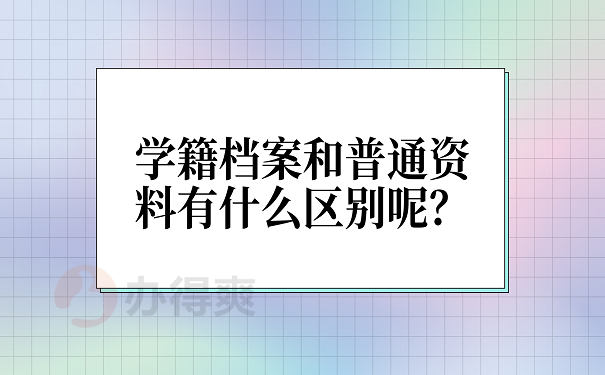 学籍档案和普通资料有什么区别呢？

办得爽